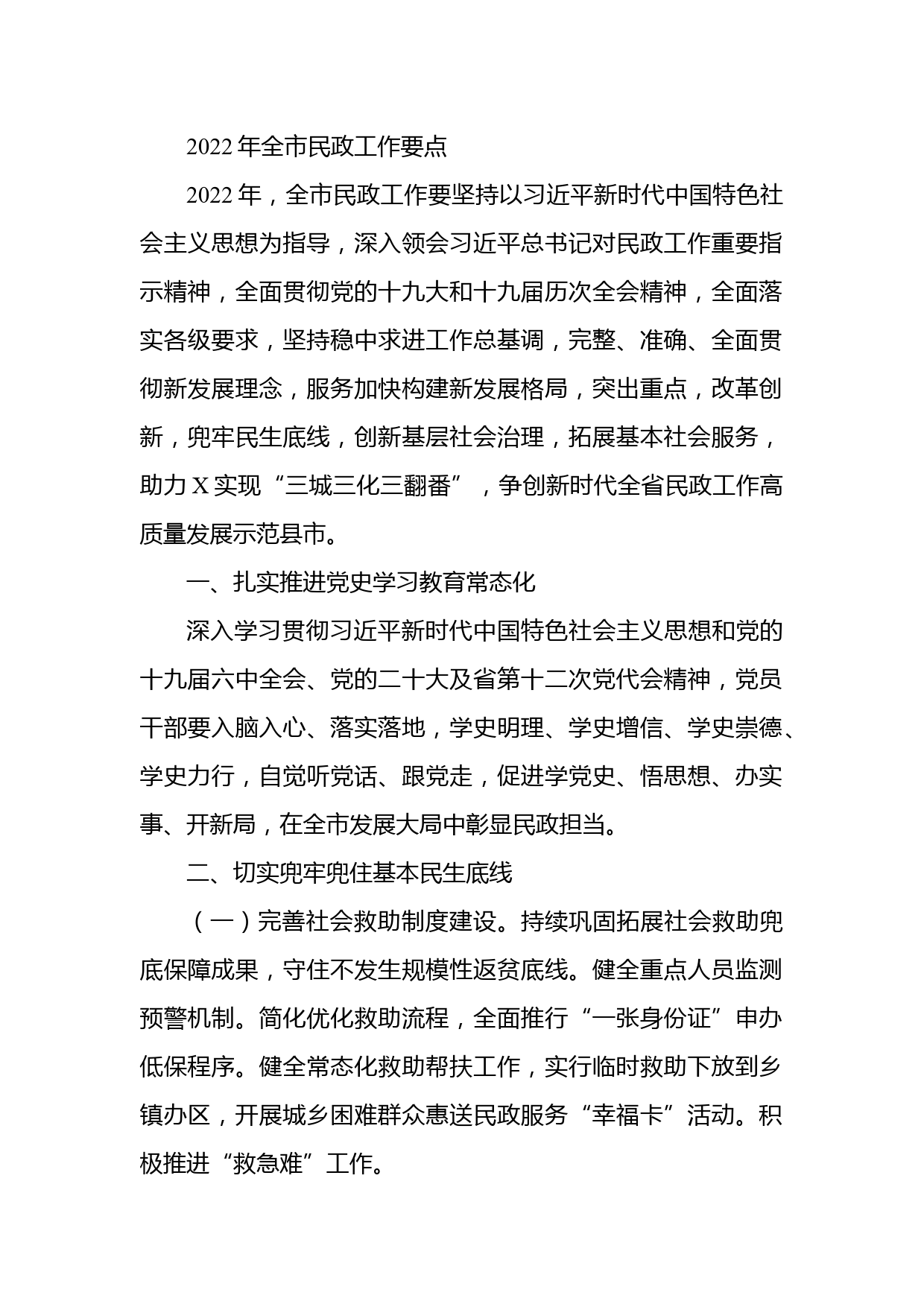 2022年全市民政工作要点

2022年，全市民政工作要坚持以习近平新时代中国特色社会主义思想为指导，深入领会习近平总书记对民政工作重要指示精神，全面贯彻党的十九大和十九届历次全会精神，全面落实各级要求，坚持稳中求进工作总基调，完整、准确、全面贯彻新发展理念，服务加快构建新发展格局，突出重点，改革创新，兜牢民生底线，创新基层社会治理，拓展基本社会服务，助力X实现“三城三化三翻番”，争创新时代全省民政工作高质量发展示范县市。

一、扎实推进党史学习教育常态化

深入学习贯彻习近平新时代中国特色社会主义思想和党的十九届六中全会、党的二十大及省第十二次党代会精神，党员干部要入脑入心、落实落地，学史明理、学史增信、学史崇德、学史力行，自觉听党话、跟党走，促进学党史、悟思想、办实事、开新局，在全市发展大局中彰显民政担当。

二、切实兜牢兜住基本民生底线

（一）完善社会救助制度建设。持续巩固拓展社会救助兜底保障成果，守住不发生规模性返贫底线。健全重点人员监测预警机制。简化优化救助流程，全面推行“一张身份证”申办低保程序。健全常态化救助帮扶工作，实行临时救助下放到乡镇办区，开展城乡困难群众惠送民政服务“幸福卡”活动。积极推进“救急难”工作。